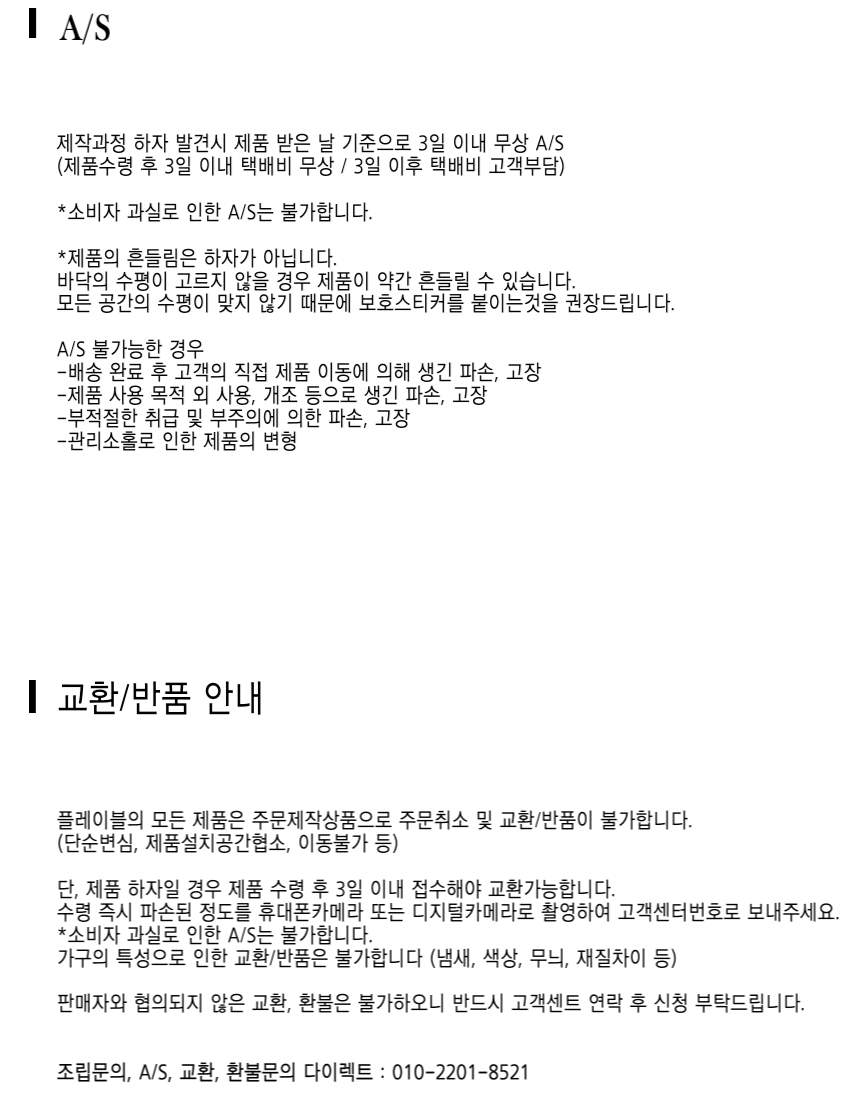 A/S

제작과정 하자 발견시 제품 받은 날 기준으로 3일 이내 무상 A/S
(제품수령 후 3일 이내 택배비 무상 / 3일 이후 택배비 고객부담)

*소비자 과실로 인한 A/S는 불가합니다.

*제품의 흔들림은 하자가 아닙니다.
바닥의 수평이 고르지 않을 경우 제품이 약간 흔들릴 수 있습니다.
모든 공간의 수평이 맞지 않기 때문에 보호스티커를 붙이는것을 권장드립니다.

A/S 불가능한 경우
-배송 완료 후 고객의 직접 제품 이동에 의해 생긴 파손, 고장
-제품 사용 목적 외 사용, 개조 등으로 생긴 파손, 고장
-부적절한 취급 및 부주의에 의한 파손, 고장
-관리소홀로 인한 제품의 변형

교환/반품 안내

플레이블의 모든 제품은 주문제작상품으로 주문취소 및 교환/반품이 불가합니다.
(단순변심, 제품설치공간협소, 이동불가 등)

단, 제품 하자일 경우 제품 수령 후 3일 이내 접수해야 교환가능합니다.
수령 즉시 파손된 정도를 휴대폰카메라 또는 디지털카메라로 촬영하여 고객센터번호로 보내주세요.
*소비자 과실로 인한 A/S는 불가합니다.
가구의 특성으로 인한 교환/반품은 불가합니다 (냄새, 색상, 무늬, 재질차이 등)

판매자와 협의되지 않은 교환, 환불은 불가하오니 반드시 고객센트 연락 후 신청 부탁드립니다.

조립문의, A/S, 교환, 환불문의 다이렉트 : 010-2201-8521